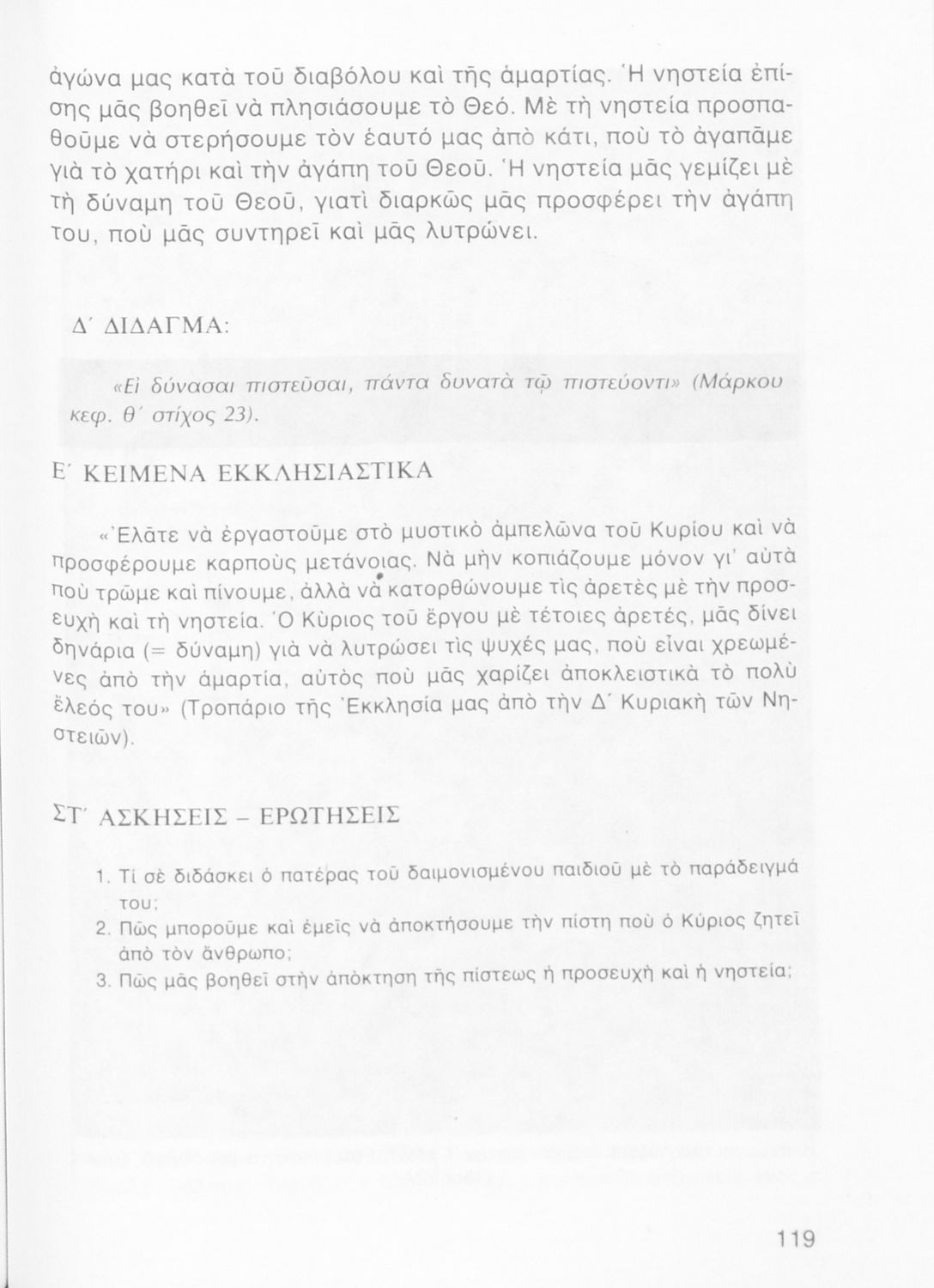 ἀγώνα μας κατὰ τοῦ διαβόλου καὶ τῆς ἁμαρτίας. Ἡ νηστεία ἐπίσης μᾶς βοηθεῖ νὰ πλησιάσουμε τὸ Θεό. Μὲ τὴ νηστεία προσπαθοῦμε νὰ στερήσουμε τὸν ἑαυτό μας ἀπὸ κάτι, ποὺ τὸ ἀγαπᾶμε γιὰ τὸ χατήρι καὶ τὴν ἀγάπη τοῦ Θεοῦ. Ἡ νηστεία μᾶς γεμίζει μὲ τὴ δύναμη τοῦ Θεοῦ, γιατὶ διαρκῶς μᾶς προσφέρει τὴν ἀγάπη του, ποὺ μᾶς συντηρεῖ καὶ μᾶς λυτρώνει.

Δ΄ ΔΙΔΑΓΜΑ:

«Εἰ δύνασαι πιστεῦσαι, πάντα δυνατὰ τῷ πιστεύοντι» (Μάρκου κεφ. θ΄ στίχος 23).

Ε΄ ΚΕΙΜΕΝΑ ΕΚΚΛΗΣΙΑΣΤΙΚΑ

«Ἐλᾶτε νὰ ἐργαστοῦμε στὸ μυστικὸ ἀμπελῶνα τοῦ Κυρίου καὶ νὰ προσφέρουμε καρποὺς μετάνοιας. Νὰ μὴν κοπιάζουμε μόνον γι' αὐτὰ ποὺ τρῶμε καὶ πίνουμε, ἀλλὰ νὰ κατορθώνουμε τὶς ἀρετὲς μὲ τὴν προσευχὴ καὶ τὴ νηστεία. Ὁ Κύριος τοῦ ἔργου μὲ τέτοιες ἀρετές, μᾶς δίνει δηνάρια (= δύναμη) γιὰ νὰ λυτρώσει τὶς ψυχές μας, ποὺ εἶναι χρεωμένες ἀπὸ τὴν ἁμαρτία, αὐτὸς ποὺ μᾶς χαρίζει ἀποκλειστικὰ τὸ πολὺ ἔλεός του» (Τροπάριο τῆς Ἐκκλησία μας ἀπὸ τὴν Δ΄ Κυριακὴ τῶν Νηστειῶν).

ΣΤ΄ ΑΣΚΗΣΕΙΣ – ΕΡΩΤΗΣΕΙΣ

1. Τί σὲ διδάσκει ὁ πατέρας τοῦ δαιμονισμένου παιδιοῦ μὲ τὸ παράδειγμά του;
2. Πῶς μποροῦμε καὶ ἐμεῖς νὰ ἀποκτήσουμε τὴν πίστη ποὺ ὁ Κύριος ζητεῖ ἀπὸ τὸν ἄνθρωπο;
3. Πῶς μᾶς βοηθεῖ στὴν ἀπόκτηση τῆς πίστεως ἡ προσευχὴ καὶ ἡ νηστεία;

119